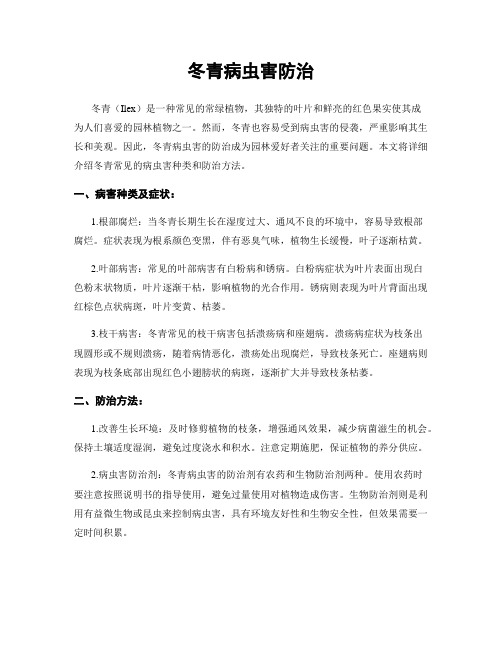 冬青病虫害防治

冬青（Ilex）是一种常见的常绿植物，其独特的叶片和鲜亮的红色果实使其成为人们喜爱的园林植物之一。然而，冬青也容易受到病虫害的侵袭，严重影响其生长和美观。因此，冬青病虫害的防治成为园林爱好者关注的重要问题。本文将详细介绍冬青常见的病虫害种类和防治方法。

一、病害种类及症状：

1.根部腐烂：当冬青长期生长在湿度过大、通风不良的环境中，容易导致根部腐烂。症状表现为根系颜色变黑，伴有恶臭气味，植物生长缓慢，叶子逐渐枯黄。

2.叶部病害：常见的叶部病害有白粉病和锈病。白粉病症状为叶片表面出现白色粉末状物质，叶片逐渐干枯，影响植物的光合作用。锈病则表现为叶片背面出现红棕色点状病斑，叶片变黄、枯萎。

3.枝干病害：冬青常见的枝干病害包括溃疡病和座翅病。溃疡病症状为枝条出现圆形或不规则溃疡，随着病情恶化，溃疡处出现腐烂，导致枝条死亡。座翅病则表现为枝条底部出现红色小翅膀状的病斑，逐渐扩大并导致枝条枯萎。

二、防治方法：

1.改善生长环境：及时修剪植物的枝条，增强通风效果，减少病菌滋生的机会。保持土壤适度湿润，避免过度浇水和积水。注意定期施肥，保证植物的养分供应。

2.病虫害防治剂：冬青病虫害的防治剂有农药和生物防治剂两种。使用农药时要注意按照说明书的指导使用，避免过量使用对植物造成伤害。生物防治剂则是利用有益微生物或昆虫来控制病虫害，具有环境友好性和生物安全性，但效果需要一定时间积累。